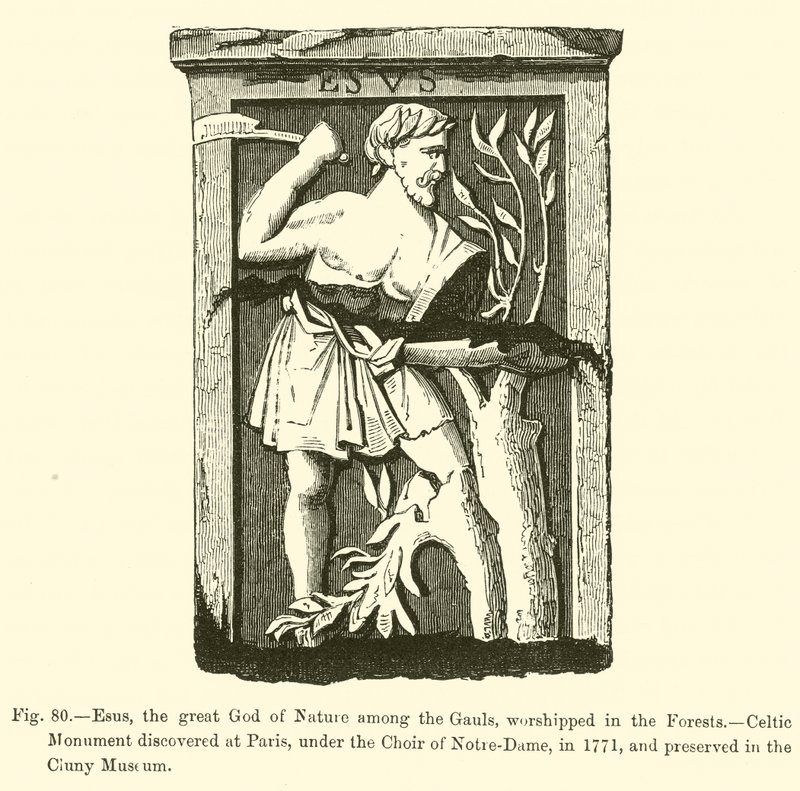 ESVS

Fig. 80.—Esus, the great God of Nature among the Gauls, worshipped in the Forests.—Celtic Monument discovered at Paris, under the Choir of Notre-Dame, in 1771, and preserved in the Cluny Museum.